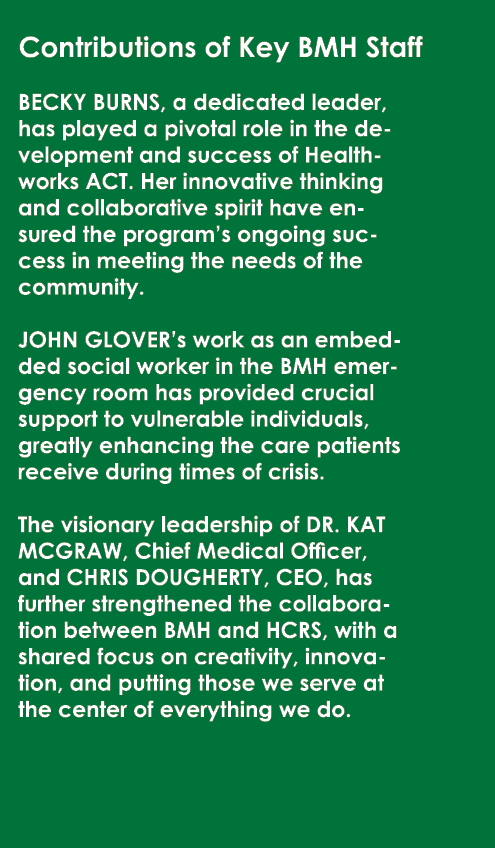 Contributions of Key BMH Staff

BECKY BURNS, a dedicated leader, has played a pivotal role in the development and success of Healthworks ACT. Her innovative thinking and collaborative spirit have ensured the program's ongoing success in meeting the needs of the community.

JOHN GLOVER's work as an embedded social worker in the BMH emergency room has provided crucial support to vulnerable individuals, greatly enhancing the care patients receive during times of crisis.

The visionary leadership of DR. KAT MCGRAW, Chief Medical Officer, and CHRIS DOUGHERTY, CEO, has further strengthened the collaboration between BMH and HCRS, with a shared focus on creativity, innovation, and putting those we serve at the center of everything we do.